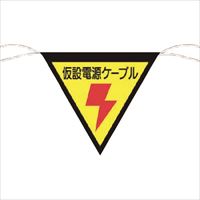 仮設電源ケーブル